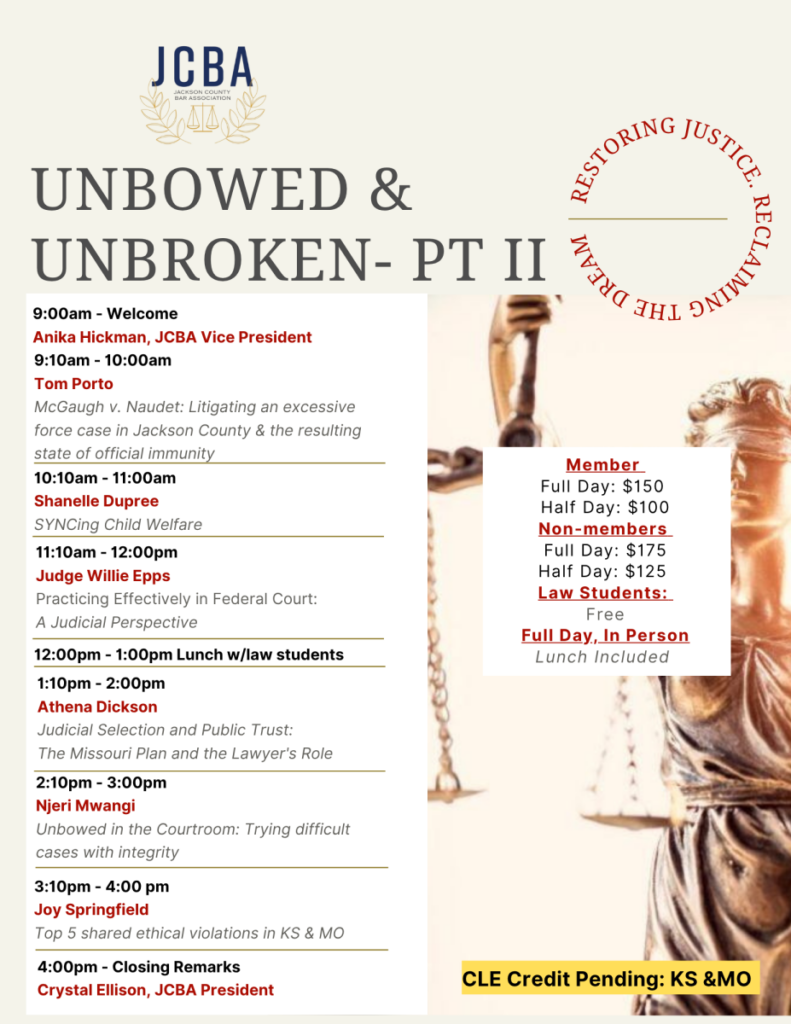 JCBA
JACKSON COUNTY BAR ASSOCIATION

UNBOWED & UNBROKEN- PT II

RESTORING JUSTICE. RECLAIMING THE DREAM

9:00am - Welcome
Anika Hickman, JCBA Vice President
9:10am - 10:00am
Tom Porto
McGaugh v. Naudet: Litigating an excessive force case in Jackson County & the resulting state of official immunity

10:10am - 11:00am
Shanelle Dupree
SYNCing Child Welfare

11:10am - 12:00pm
Judge Willie Epps
Practicing Effectively in Federal Court: A Judicial Perspective

12:00pm - 1:00pm Lunch w/law students

1:10pm - 2:00pm
Athena Dickson
Judicial Selection and Public Trust: The Missouri Plan and the Lawyer's Role

2:10pm - 3:00pm
Njeri Mwangi
Unbowed in the Courtroom: Trying difficult cases with integrity

3:10pm - 4:00 pm
Joy Springfield
Top 5 shared ethical violations in KS & MO

4:00pm - Closing Remarks
Crystal Ellison, JCBA President

Member
Full Day: $150
Half Day: $100
Non-members
Full Day: $175
Half Day: $125
Law Students:
Free
Full Day, In Person
Lunch Included

CLE Credit Pending: KS &MO